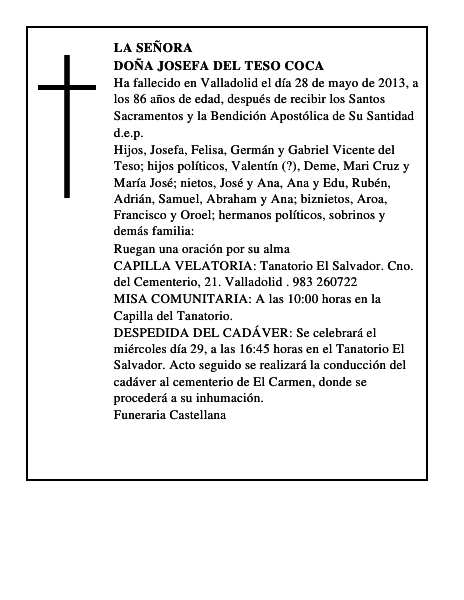 LA SEÑORA
DOÑA JOSEFA DEL TESO COCA
Ha fallecido en Valladolid el día 28 de mayo de 2013, a los 86 años de edad, después de recibir los Santos Sacramentos y la Bendición Apostólica de Su Santidad d.e.p.
Hijos, Josefa, Felisa, Germán y Gabriel Vicente del Teso; hijos políticos, Valentín (?), Deme, Mari Cruz y María José; nietos, José y Ana, Ana y Edu, Rubén, Adrián, Samuel, Abraham y Ana; biznietos, Aroa, Francisco y Oroel; hermanos políticos, sobrinos y demás familia:
Ruegan una oración por su alma
CAPILLA VELATORIA: Tanatorio El Salvador. Cno. del Cementerio, 21. Valladolid . 983 260722
MISA COMUNITARIA: A las 10:00 horas en la Capilla del Tanatorio.
DESPEDIDA DEL CADÁVER: Se celebrará el miércoles día 29, a las 16:45 horas en el Tanatorio El Salvador. Acto seguido se realizará la conducción del cadáver al cementerio de El Carmen, donde se procederá a su inhumación.
Funeraria Castellana